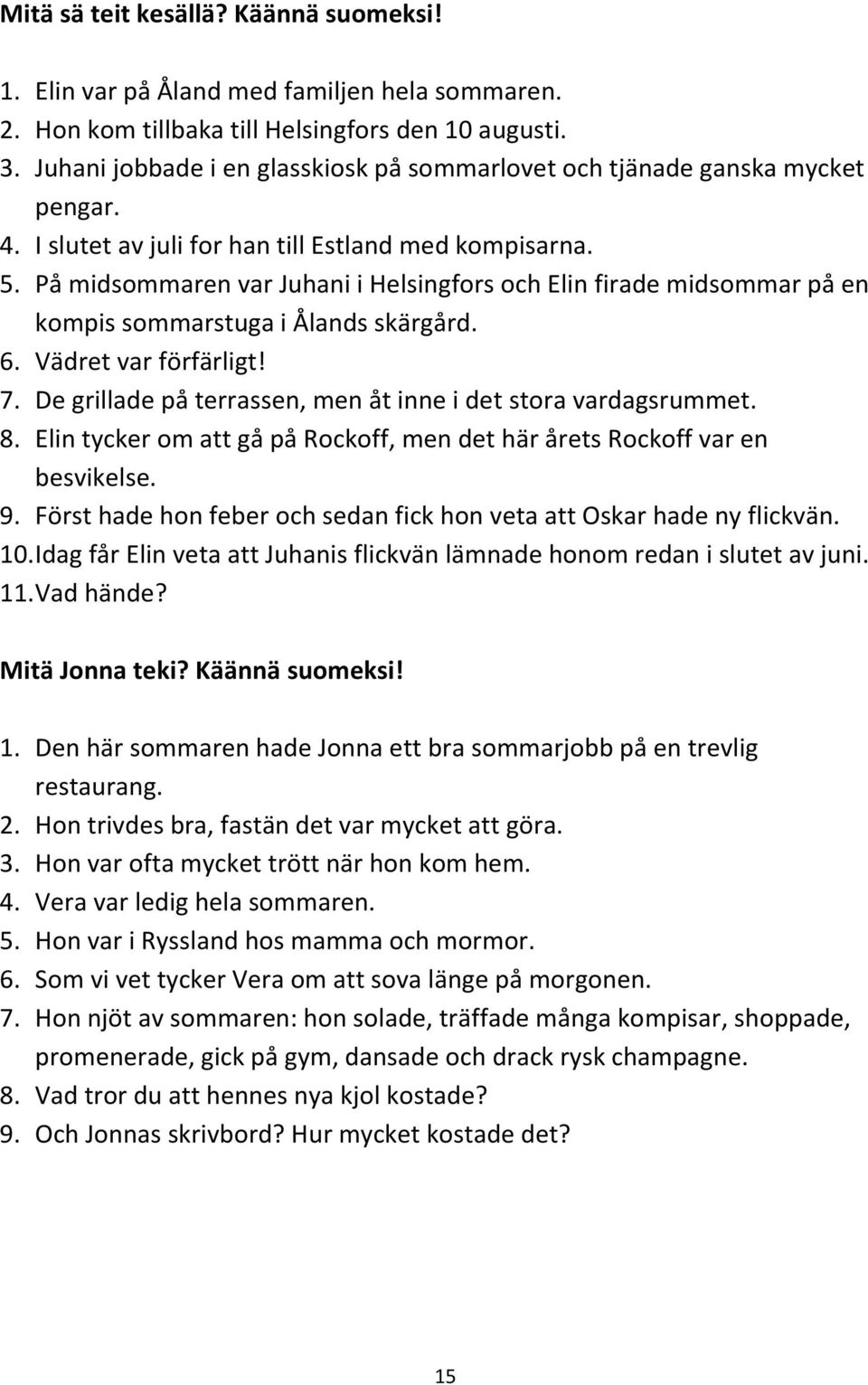 Mitä sä teit kesällä? Käännä suomeksi!

1. Elin var på Åland med familjen hela sommaren.
2. Hon kom tillbaka till Helsingfors den 10 augusti.
3. Juhani jobbade i en glasskiosk på sommarlovet och tjänade ganska mycket pengar.
4. I slutet av juli for han till Estland med kompisarna.
5. På midsommaren var Juhani i Helsingfors och Elin firade midsommar på en kompis sommarstuga i Ålands skärgård.
6. Vädret var förfärligt!
7. De grillade på terrassen, men åt inne i det stora vardagsrummet.
8. Elin tycker om att gå på Rockoff, men det här årets Rockoff var en besvikelse.
9. Först hade hon feber och sedan fick hon veta att Oskar hade ny flickvän.
10. Idag får Elin veta att Juhanis flickvän lämnade honom redan i slutet av juni.
11. Vad hände?

Mitä Jonna teki? Käännä suomeksi!

1. Den här sommaren hade Jonna ett bra sommarjobb på en trevlig restaurang.
2. Hon trivdes bra, fastän det var mycket att göra.
3. Hon var ofta mycket trött när hon kom hem.
4. Vera var ledig hela sommaren.
5. Hon var i Ryssland hos mamma och mormor.
6. Som vi vet tycker Vera om att sova länge på morgonen.
7. Hon njöt av sommaren: hon solade, träffade många kompisar, shoppade, promenerade, gick på gym, dansade och drack rysk champagne.
8. Vad tror du att hennes nya kjol kostade?
9. Och Jonnas skrivbord? Hur mycket kostade det?

15